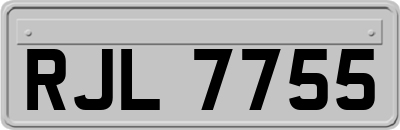 RJL 7755